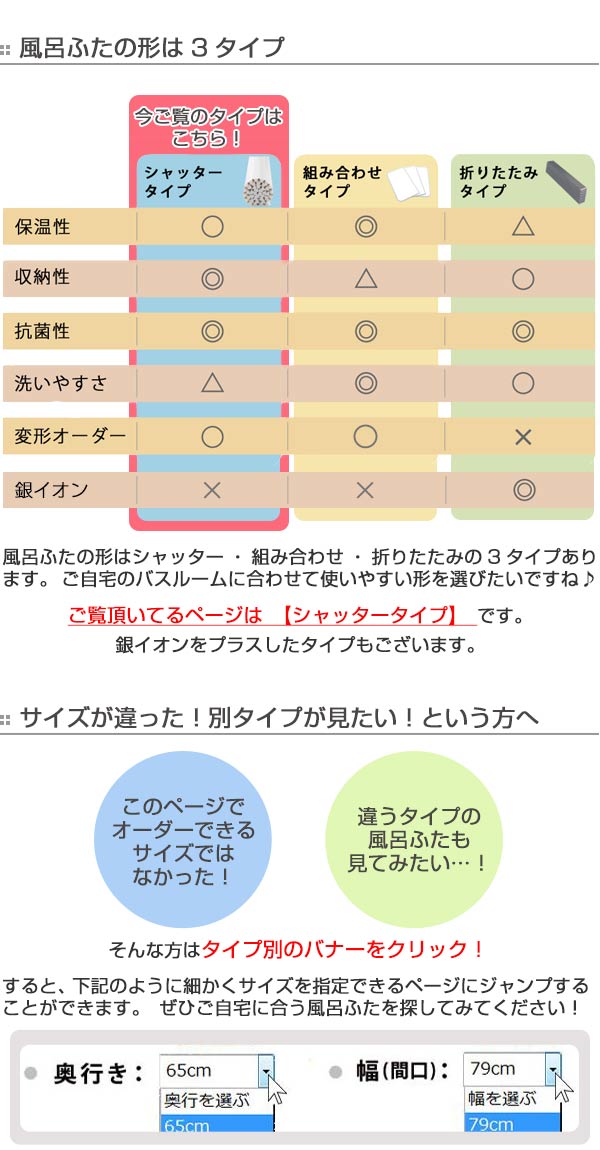 風呂ふたの形は３タイプ

今ご覧のタイプはこちら！

| | シャッタータイプ | 組み合わせタイプ | 折りたたみタイプ |
|---|---|---|---|
| 保温性 | ○ | ◎ | △ |
| 収納性 | ◎ | △ | ○ |
| 抗菌性 | ◎ | ◎ | ◎ |
| 洗いやすさ | △ | ◎ | ○ |
| 変形オーダー | ○ | ○ | × |
| 銀イオン | × | × | ◎ |

風呂ふたの形はシャッター ・ 組み合わせ ・ 折りたたみの３タイプあります。 ご自宅のバスルームに合わせて使いやすい形を選びたいですね♪

ご覧頂いてるページは 【シャッタータイプ】 です。
銀イオンをプラスしたタイプもございます。

サイズが違った！別タイプが見たい！という方へ

このページでオーダーできるサイズではなかった！

違うタイプの風呂ふたも見てみたい…！

そんな方はタイプ別のバナーをクリック！

すると、下記のように細かくサイズを指定できるページにジャンプすることができます。 ぜひご自宅に合う風呂ふたを探してみてください！

奥行き： 65cm 奥行を選ぶ 65cm

幅(間口)： 79cm 幅を選ぶ 79cm